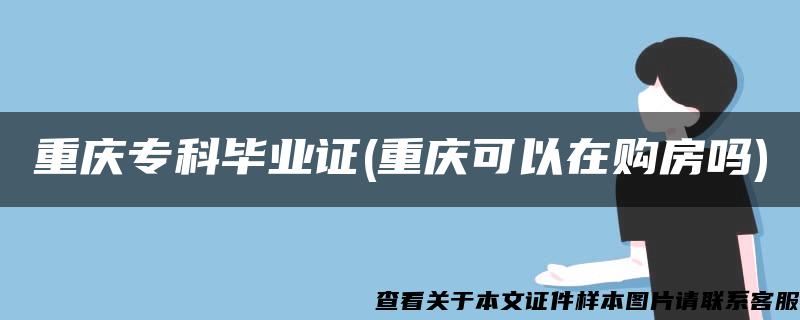 重庆专科毕业证(重庆可以在购房吗)

查看关于本文证件样本图片请联系客服